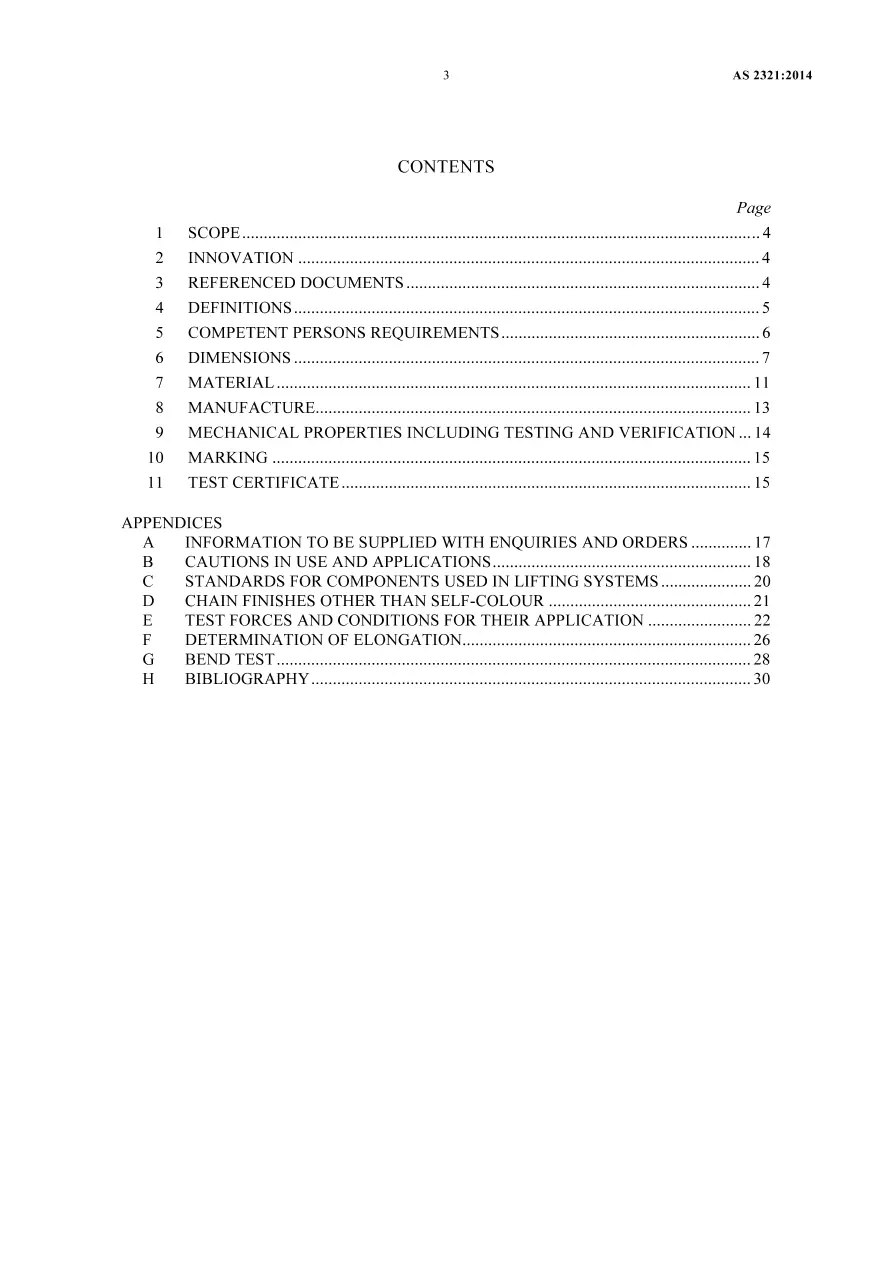 3 AS 2321:2014

CONTENTS

Page

1 SCOPE 4
2 INNOVATION 4
3 REFERENCED DOCUMENTS 4
4 DEFINITIONS 5
5 COMPETENT PERSONS REQUIREMENTS 6
6 DIMENSIONS 7
7 MATERIAL 11
8 MANUFACTURE 13
9 MECHANICAL PROPERTIES INCLUDING TESTING AND VERIFICATION 14
10 MARKING 15
11 TEST CERTIFICATE 15

APPENDICES
A INFORMATION TO BE SUPPLIED WITH ENQUIRIES AND ORDERS 17
B CAUTIONS IN USE AND APPLICATIONS 18
C STANDARDS FOR COMPONENTS USED IN LIFTING SYSTEMS 20
D CHAIN FINISHES OTHER THAN SELF-COLOUR 21
E TEST FORCES AND CONDITIONS FOR THEIR APPLICATION 22
F DETERMINATION OF ELONGATION 26
G BEND TEST 28
H BIBLIOGRAPHY 30